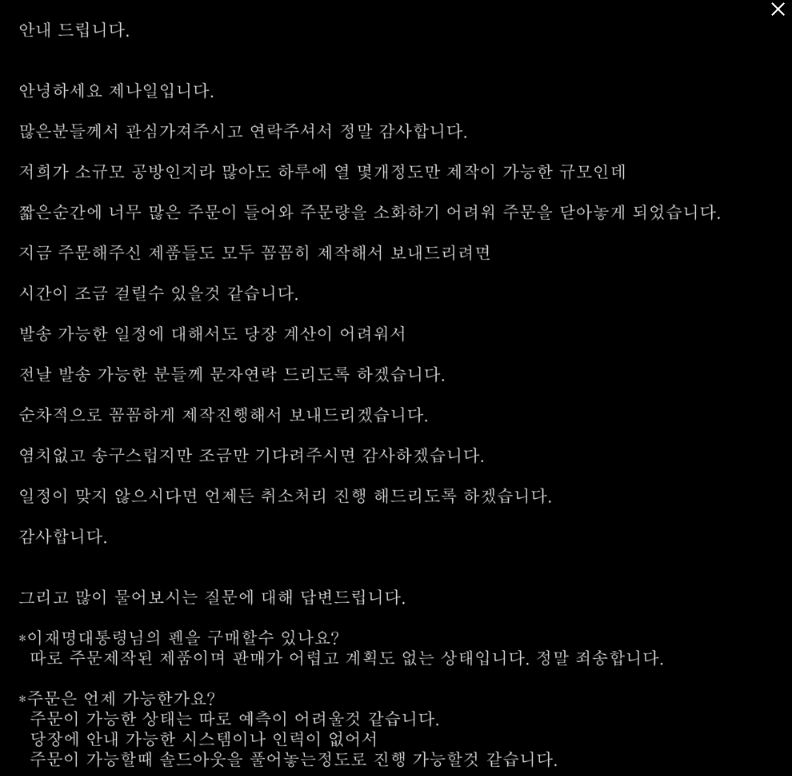 ×

안내 드립니다.

안녕하세요 제나일입니다.

많은분들께서 관심가져주시고 연락주셔서 정말 감사합니다.

저희가 소규모 공방인지라 많아도 하루에 열 몇개정도만 제작이 가능한 규모인데

짧은순간에 너무 많은 주문이 들어와 주문량을 소화하기 어려워 주문을 닫아놓게 되었습니다.

지금 주문해주신 제품들도 모두 꼼꼼히 제작해서 보내드리려면

시간이 조금 걸릴수 있을것 같습니다.

발송 가능한 일정에 대해서도 당장 계산이 어려워서

전날 발송 가능한 분들께 문자연락 드리도록 하겠습니다.

순차적으로 꼼꼼하게 제작진행해서 보내드리겠습니다.

염치없고 송구스럽지만 조금만 기다려주시면 감사하겠습니다.

일정이 맞지 않으시다면 언제든 취소처리 진행 해드리도록 하겠습니다.

감사합니다.

그리고 많이 물어보시는 질문에 대해 답변드립니다.

*이재명대통령님의 펜을 구매할수 있나요?
따로 주문제작된 제품이며 판매가 어렵고 계획도 없는 상태입니다. 정말 죄송합니다.

*주문은 언제 가능한가요?
주문이 가능한 상태는 따로 예측이 어려울것 같습니다.
당장에 안내 가능한 시스템이나 인력이 없어서
주문이 가능할때 솔드아웃을 풀어놓는정도로 진행 가능할것 같습니다.